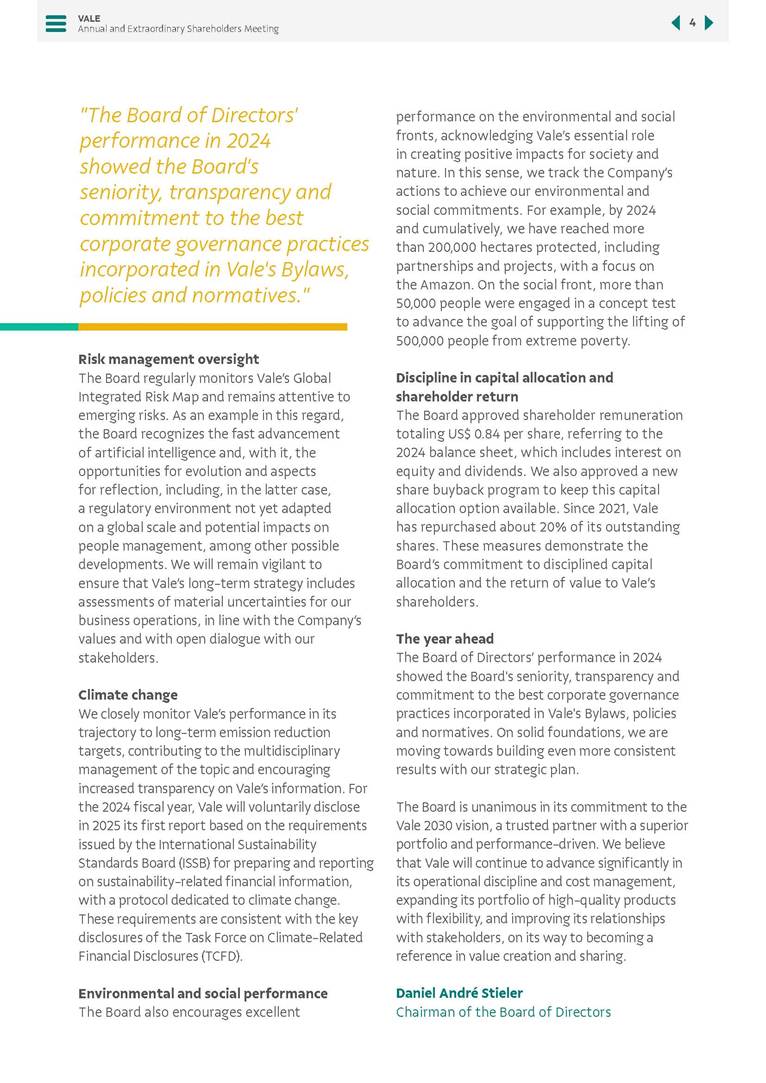 VALE
Annual and Extraordinary Shareholders Meeting

4

"The Board of Directors' performance in 2024 showed the Board's seniority, transparency and commitment to the best corporate governance practices incorporated in Vale's Bylaws, policies and normatives."

Risk management oversight
The Board regularly monitors Vale's Global Integrated Risk Map and remains attentive to emerging risks. As an example in this regard, the Board recognizes the fast advancement of artificial intelligence and, with it, the opportunities for evolution and aspects for reflection, including, in the latter case, a regulatory environment not yet adapted on a global scale and potential impacts on people management, among other possible developments. We will remain vigilant to ensure that Vale's long-term strategy includes assessments of material uncertainties for our business operations, in line with the Company's values and with open dialogue with our stakeholders.

Climate change
We closely monitor Vale's performance in its trajectory to long-term emission reduction targets, contributing to the multidisciplinary management of the topic and encouraging increased transparency on Vale's information. For the 2024 fiscal year, Vale will voluntarily disclose in 2025 its first report based on the requirements issued by the International Sustainability Standards Board (ISSB) for preparing and reporting on sustainability-related financial information, with a protocol dedicated to climate change. These requirements are consistent with the key disclosures of the Task Force on Climate-Related Financial Disclosures (TCFD).

Environmental and social performance
The Board also encourages excellent performance on the environmental and social fronts, acknowledging Vale's essential role in creating positive impacts for society and nature. In this sense, we track the Company's actions to achieve our environmental and social commitments. For example, by 2024 and cumulatively, we have reached more than 200,000 hectares protected, including partnerships and projects, with a focus on the Amazon. On the social front, more than 50,000 people were engaged in a concept test to advance the goal of supporting the lifting of 500,000 people from extreme poverty.

Discipline in capital allocation and shareholder return
The Board approved shareholder remuneration totaling US$ 0.84 per share, referring to the 2024 balance sheet, which includes interest on equity and dividends. We also approved a new share buyback program to keep this capital allocation option available. Since 2021, Vale has repurchased about 20% of its outstanding shares. These measures demonstrate the Board's commitment to disciplined capital allocation and the return of value to Vale's shareholders.

The year ahead
The Board of Directors' performance in 2024 showed the Board's seniority, transparency and commitment to the best corporate governance practices incorporated in Vale's Bylaws, policies and normatives. On solid foundations, we are moving towards building even more consistent results with our strategic plan.

The Board is unanimous in its commitment to the Vale 2030 vision, a trusted partner with a superior portfolio and performance-driven. We believe that Vale will continue to advance significantly in its operational discipline and cost management, expanding its portfolio of high-quality products with flexibility, and improving its relationships with stakeholders, on its way to becoming a reference in value creation and sharing.

Daniel André Stieler
Chairman of the Board of Directors